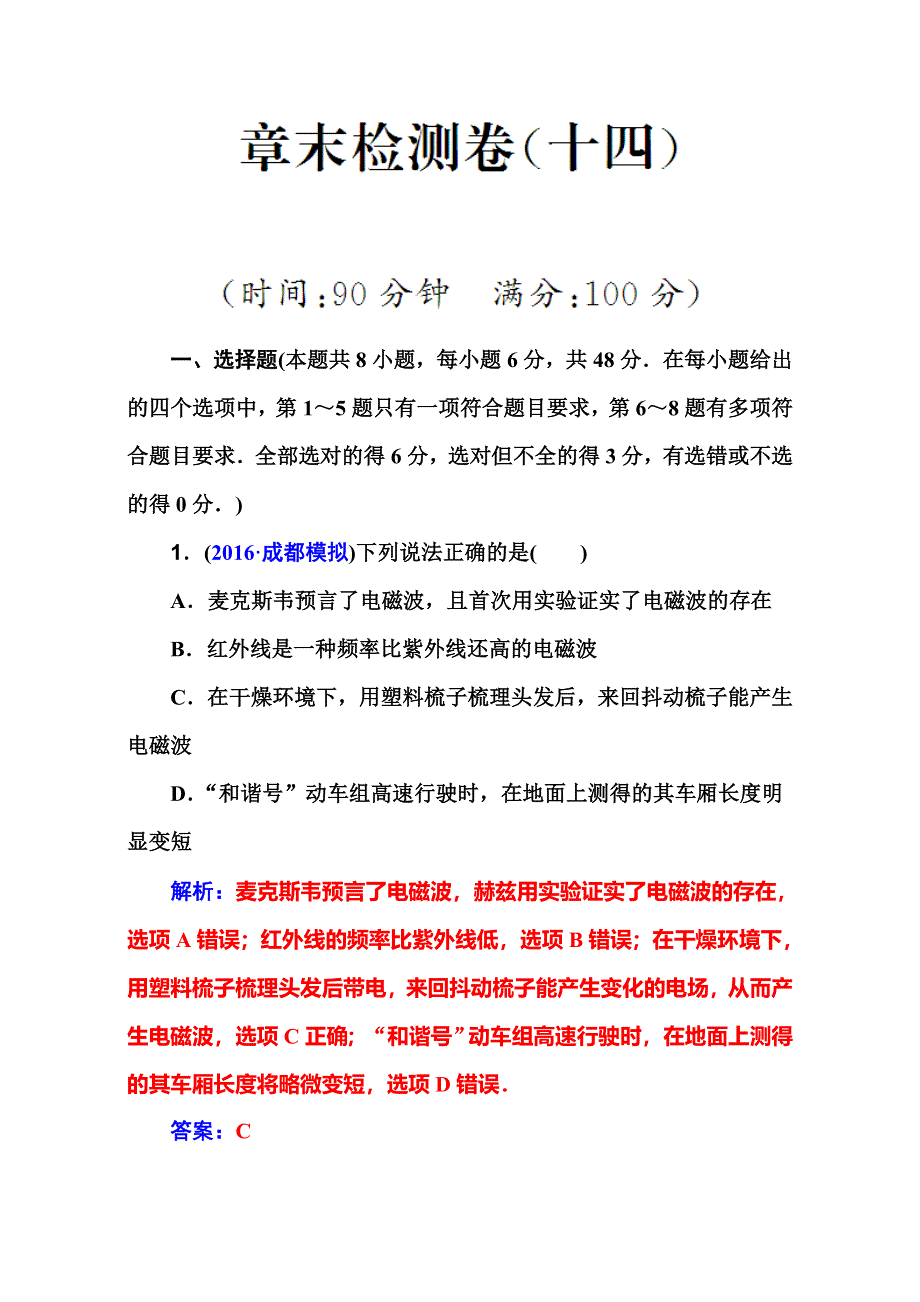 章末检测卷(十四)

(时间:90 分钟　满分:100 分)

一、选择题(本题共 8 小题，每小题 6 分，共 48 分．在每小题给出的四个选项中，第 1～5 题只有一项符合题目要求，第 6～8 题有多项符合题目要求．全部选对的得 6 分，选对但不全的得 3 分，有选错或不选的得 0 分．)

1．(2016·成都模拟)下列说法正确的是(　　)

A．麦克斯韦预言了电磁波，且首次用实验证实了电磁波的存在

B．红外线是一种频率比紫外线还高的电磁波

C．在干燥环境下，用塑料梳子梳理头发后，来回抖动梳子能产生电磁波

D．“和谐号”动车组高速行驶时，在地面上测得的其车厢长度明显变短

解析：麦克斯韦预言了电磁波，赫兹用实验证实了电磁波的存在，选项 A 错误；红外线的频率比紫外线低，选项 B 错误；在干燥环境下，用塑料梳子梳理头发后带电，来回抖动梳子能产生变化的电场，从而产生电磁波，选项 C 正确；“和谐号”动车组高速行驶时，在地面上测得的其车厢长度将略微变短，选项 D 错误．

答案：C